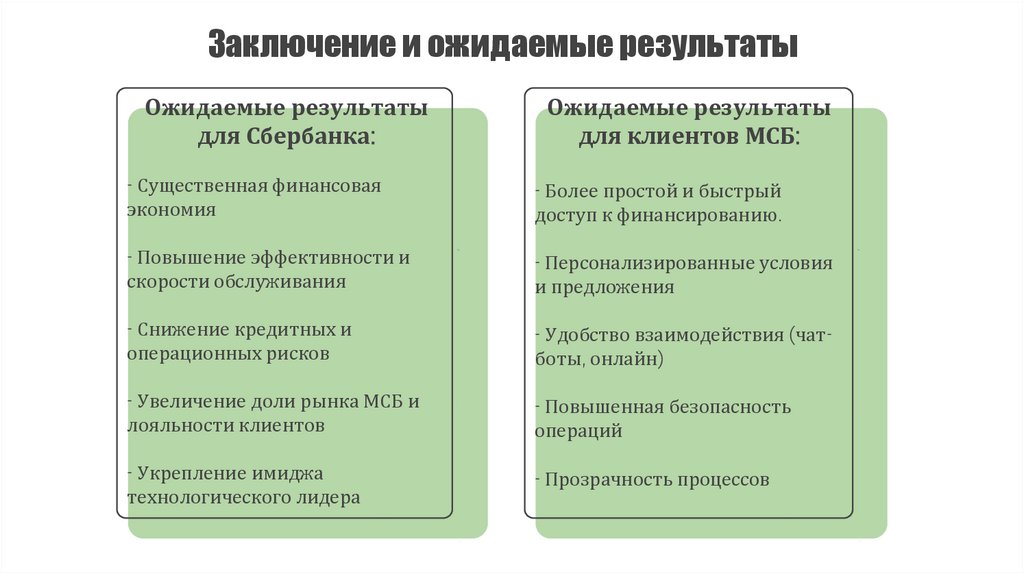 Заключение и ожидаемые результаты

Ожидаемые результаты для Сбербанка:

- Существенная финансовая экономия

- Повышение эффективности и скорости обслуживания

- Снижение кредитных и операционных рисков

- Увеличение доли рынка МСБ и лояльности клиентов

- Укрепление имиджа технологического лидера

Ожидаемые результаты для клиентов МСБ:

- Более простой и быстрый доступ к финансированию.

- Персонализированные условия и предложения

- Удобство взаимодействия (чат-боты, онлайн)

- Повышенная безопасность операций

- Прозрачность процессов